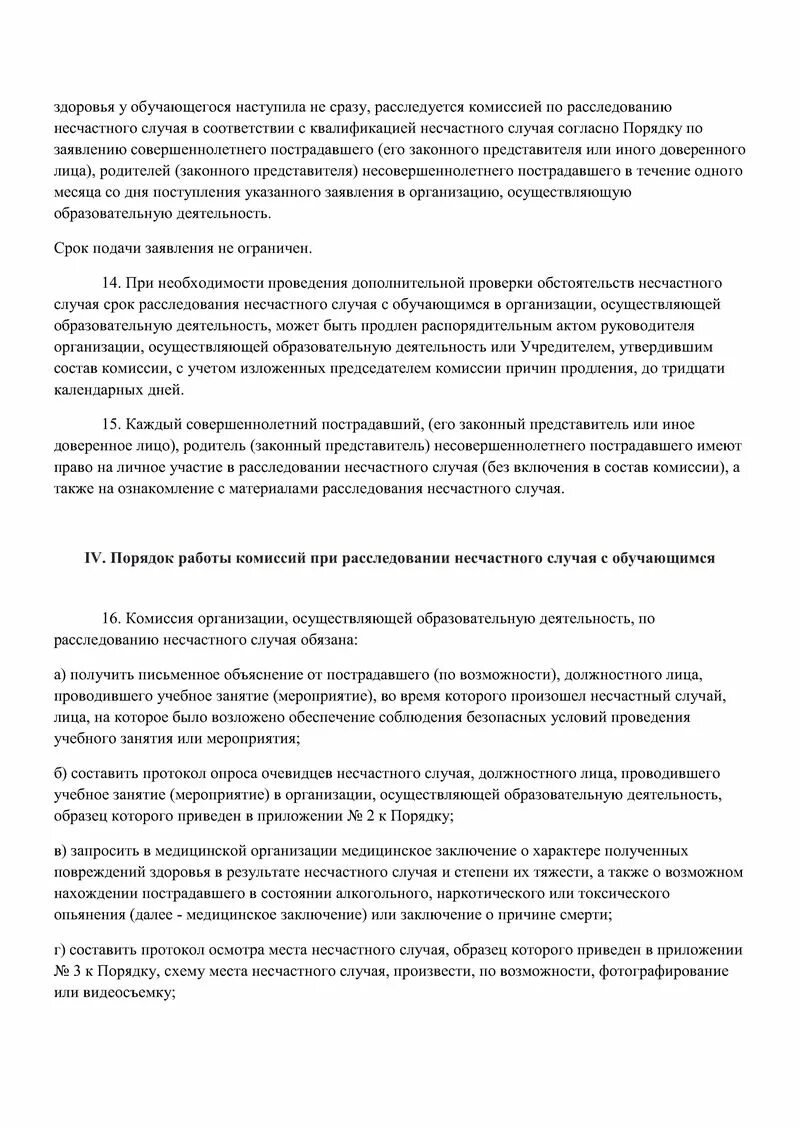 здоровья у обучающегося наступила не сразу, расследуется комиссией по расследованию несчастного случая в соответствии с квалификацией несчастного случая согласно Порядку по заявлению совершеннолетнего пострадавшего (его законного представителя или иного доверенного лица), родителей (законного представителя) несовершеннолетнего пострадавшего в течение одного месяца со дня поступления указанного заявления в организацию, осуществляющую образовательную деятельность.

Срок подачи заявления не ограничен.

14. При необходимости проведения дополнительной проверки обстоятельств несчастного случая срок расследования несчастного случая с обучающимся в организации, осуществляющей образовательную деятельность, может быть продлен распорядительным актом руководителя организации, осуществляющей образовательную деятельность или Учредителем, утвердившим состав комиссии, с учетом изложенных председателем комиссии причин продления, до тридцати календарных дней.

15. Каждый совершеннолетний пострадавший, (его законный представитель или иное доверенное лицо), родитель (законный представитель) несовершеннолетнего пострадавшего имеют право на личное участие в расследовании несчастного случая (без включения в состав комиссии), а также на ознакомление с материалами расследования несчастного случая.

IV. Порядок работы комиссий при расследовании несчастного случая с обучающимся

16. Комиссия организации, осуществляющей образовательную деятельность, по расследованию несчастного случая обязана:

а) получить письменное объяснение от пострадавшего (по возможности), должностного лица, проводившего учебное занятие (мероприятие), во время которого произошел несчастный случай, лица, на которое было возложено обеспечение соблюдения безопасных условий проведения учебного занятия или мероприятия;

б) составить протокол опроса очевидцев несчастного случая, должностного лица, проводившего учебное занятие (мероприятие) в организации, осуществляющей образовательную деятельность, образец которого приведен в приложении № 2 к Порядку;

в) запросить в медицинской организации медицинское заключение о характере полученных повреждений здоровья в результате несчастного случая и степени их тяжести, а также о возможном нахождении пострадавшего в состоянии алкогольного, наркотического или токсического опьянения (далее - медицинское заключение) или заключение о причине смерти;

г) составить протокол осмотра места несчастного случая, образец которого приведен в приложении № 3 к Порядку, схему места несчастного случая, произвести, по возможности, фотографирование или видеосъемку;